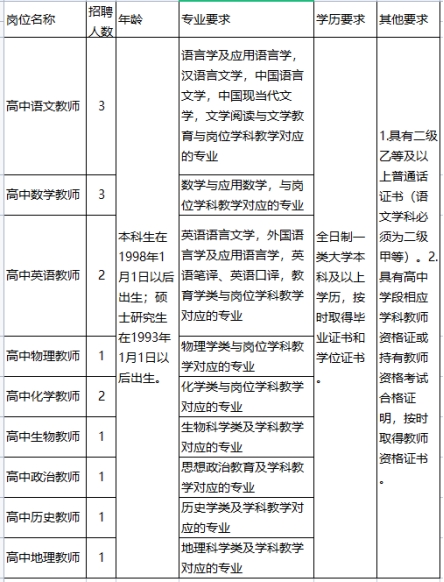 | 岗位名称 | 招聘人数 | 年龄 | 专业要求 | 学历要求 | 其他要求 |
|---|---|---|---|---|---|
| 高中语文教师 | 3 | 本科生在1998年1月1日以后出生；硕士研究生在1993年1月1日以后出生。 | 语言学及应用语言学，汉语言文学，中国语言文学，中国现当代文学，文学阅读与文学教育与岗位学科教学对应的专业 | 全日制一类大学本科及以上学历，按时取得毕业证书和学位证书。 | 1.具有二级乙等及以上普通话证书（语文学科必须为二级甲等）。2.具有高中学段相应学科教师资格证或持有教师资格考试合格证明，按时取得教师资格证书。 |
| 高中数学教师 | 3 | | 数学与应用数学，与岗位学科教学对应的专业 | | |
| 高中英语教师 | 2 | | 英语语言文学，外国语言学及应用语言学，英语笔译、英语口译，教育学类与岗位学科教学对应的专业 | | |
| 高中物理教师 | 1 | | 物理学类与岗位学科教学对应的专业 | | |
| 高中化学教师 | 2 | | 化学类与岗位学科教学对应的专业 | | |
| 高中生物教师 | 1 | | 生物科学类及学科教学对应的专业 | | |
| 高中政治教师 | 1 | | 思想政治教育及学科教学对应的专业 | | |
| 高中历史教师 | 1 | | 历史学类及学科教学对应的专业 | | |
| 高中地理教师 | 1 | | 地理科学类及学科教学对应的专业 | | |